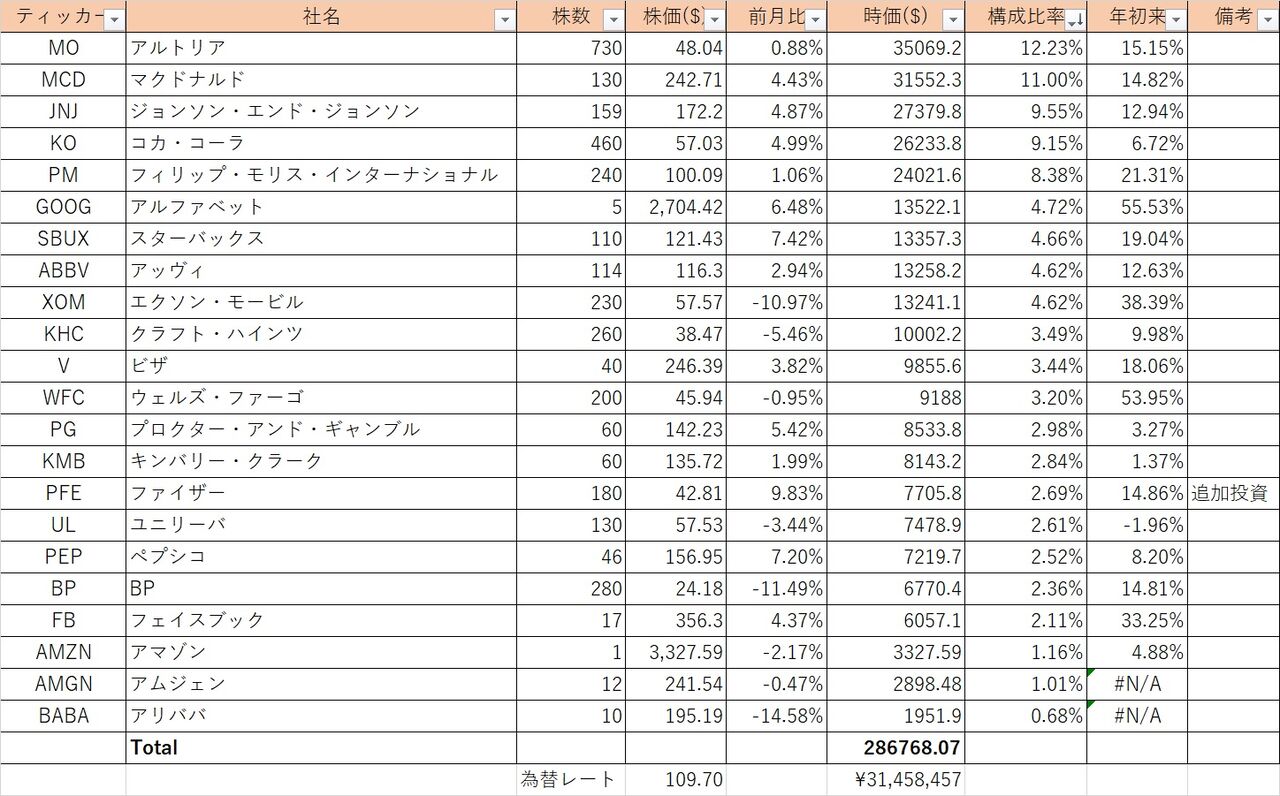 | ティッカー | 社名 | 株数 | 株価($) | 前月比 | 時価($) | 構成比率 | 年初来 | 備考 |
|---|---|---|---|---|---|---|---|---|
| MO | アルトリア | 730 | 48.04 | 0.88% | 35069.2 | 12.23% | 15.15% | |
| MCD | マクドナルド | 130 | 242.71 | 4.43% | 31552.3 | 11.00% | 14.82% | |
| JNJ | ジョンソン・エンド・ジョンソン | 159 | 172.2 | 4.87% | 27379.8 | 9.55% | 12.94% | |
| KO | コカ・コーラ | 460 | 57.03 | 4.99% | 26233.8 | 9.15% | 6.72% | |
| PM | フィリップ・モリス・インターナショナル | 240 | 100.09 | 1.06% | 24021.6 | 8.38% | 21.31% | |
| GOOG | アルファベット | 5 | 2,704.42 | 6.48% | 13522.1 | 4.72% | 55.53% | |
| SBUX | スターバックス | 110 | 121.43 | 7.42% | 13357.3 | 4.66% | 19.04% | |
| ABBV | アッヴィ | 114 | 116.3 | 2.94% | 13258.2 | 4.62% | 12.63% | |
| XOM | エクソン・モービル | 230 | 57.57 | -10.97% | 13241.1 | 4.62% | 38.39% | |
| KHC | クラフト・ハインツ | 260 | 38.47 | -5.46% | 10002.2 | 3.49% | 9.98% | |
| V | ビザ | 40 | 246.39 | 3.82% | 9855.6 | 3.44% | 18.06% | |
| WFC | ウェルズ・ファーゴ | 200 | 45.94 | -0.95% | 9188 | 3.20% | 53.95% | |
| PG | プロクター・アンド・ギャンブル | 60 | 142.23 | 5.42% | 8533.8 | 2.98% | 3.27% | |
| KMB | キンバリー・クラーク | 60 | 135.72 | 1.99% | 8143.2 | 2.84% | 1.37% | |
| PFE | ファイザー | 180 | 42.81 | 9.83% | 7705.8 | 2.69% | 14.86% | 追加投資 |
| UL | ユニリーバ | 130 | 57.53 | -3.44% | 7478.9 | 2.61% | -1.96% | |
| PEP | ペプシコ | 46 | 156.95 | 7.20% | 7219.7 | 2.52% | 8.20% | |
| BP | BP | 280 | 24.18 | -11.49% | 6770.4 | 2.36% | 14.81% | |
| FB | フェイスブック | 17 | 356.3 | 4.37% | 6057.1 | 2.11% | 33.25% | |
| AMZN | アマゾン | 1 | 3,327.59 | -2.17% | 3327.59 | 1.16% | 4.88% | |
| AMGN | アムジェン | 12 | 241.54 | -0.47% | 2898.48 | 1.01% | #N/A | |
| BABA | アリババ | 10 | 195.19 | -14.58% | 1951.9 | 0.68% | #N/A | |
| | Total | | | | 286768.07 | | | |
| | | 為替レート | 109.70 | | ¥31,458,457 | | | |